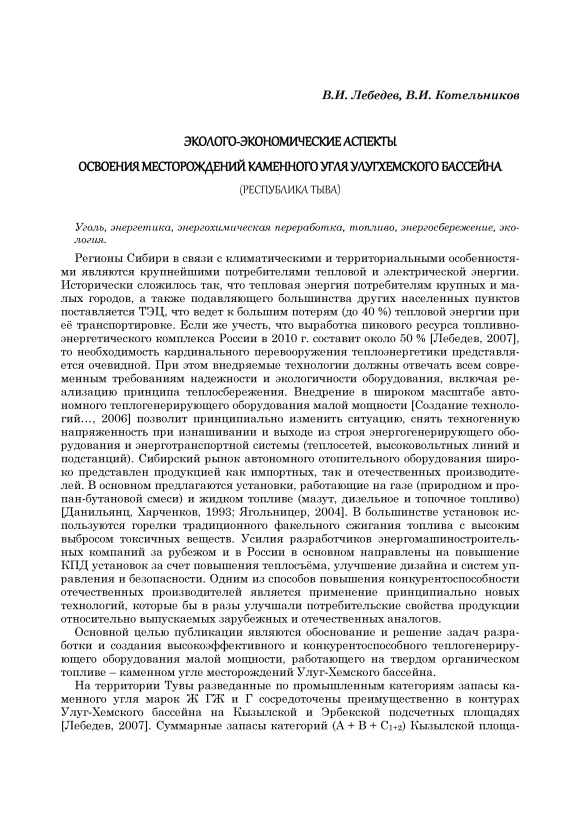 В.И. Лебедев, В.И. Котельников

ЭКОЛОГО-ЭКОНОМИЧЕСКИЕ АСПЕКТЫ

ОСВОЕНИЯ МЕСТОРОЖДЕНИЙ КАМЕННОГО УГЛЯ УЛУГХЕМСКОГО БАССЕЙНА

(РЕСПУБЛИКА ТЫВА)

Уголь, энергетика, энергохимическая переработка, топливо, энергосбережение, экология.

Регионы Сибири в связи с климатическими и территориальными особенностями являются крупнейшими потребителями тепловой и электрической энергии. Исторически сложилось так, что тепловая энергия потребителям крупных и малых городов, а также подавляющего большинства других населенных пунктов поставляется ТЭЦ, что ведет к большим потерям (до 40 %) тепловой энергии при её транспортировке. Если же учесть, что выработка пикового ресурса топливно-энергетического комплекса России в 2010 г. составит около 50 % [Лебедев, 2007], то необходимость кардинального перевооружения теплоэнергетики представляется очевидной. При этом внедряемые технологии должны отвечать всем современным требованиям надежности и экологичности оборудования, включая реализацию принципа теплосбережения. Внедрение в широком масштабе автономного теплогенерирующего оборудования малой мощности [Создание технологий..., 2006] позволит принципиально изменить ситуацию, снять техногенную напряженность при изнашивании и выходе из строя энергогенерирующего оборудования и энерготранспортной системы (теплосетей, высоковольтных линий и подстанций). Сибирский рынок автономного отопительного оборудования широко представлен продукцией как импортных, так и отечественных производителей. В основном предлагаются установки, работающие на газе (природном и пропан-бутановой смеси) и жидком топливе (мазут, дизельное и топочное топливо) [Данильянц, Харченков, 1993; Ягольницер, 2004]. В большинстве установок используются горелки традиционного факельного сжигания топлива с высоким выбросом токсичных веществ. Усилия разработчиков энергомашиностроительных компаний за рубежом и в России в основном направлены на повышение КПД установок за счет повышения теплосъёма, улучшение дизайна и систем управления и безопасности. Одним из способов повышения конкурентоспособности отечественных производителей является применение принципиально новых технологий, которые бы в разы улучшали потребительские свойства продукции относительно выпускаемых зарубежных и отечественных аналогов.

Основной целью публикации являются обоснование и решение задач разработки и создания высокоэффективного и конкурентоспособного теплогенерирующего оборудования малой мощности, работающего на твердом органическом топливе – каменном угле месторождений Улуг-Хемского бассейна.

На территории Тувы разведанные по промышленным категориям запасы каменного угля марок Ж ГЖ и Г сосредоточены преимущественно в контурах Улуг-Хемского бассейна на Кызылской и Эрбекской подсчетных площадях [Лебедев, 2007]. Суммарные запасы категорий (А + В + $C_{1+2}$) Кызылской площа-